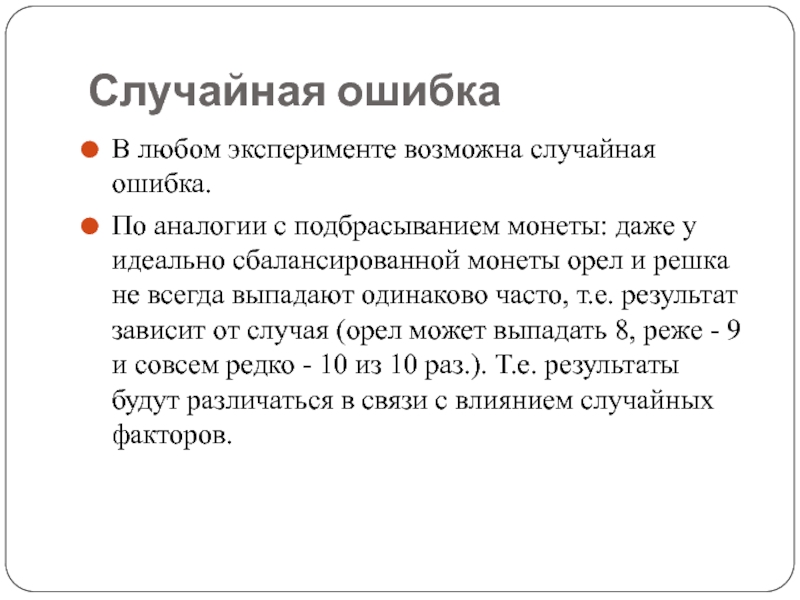 Случайная ошибка

В любом эксперименте возможна случайная ошибка.

По аналогии с подбрасыванием монеты: даже у идеально сбалансированной монеты орел и решка не всегда выпадают одинаково часто, т.е. результат зависит от случая (орел может выпадать 8, реже - 9 и совсем редко - 10 из 10 раз.). Т.е. результаты будут различаться в связи с влиянием случайных факторов.